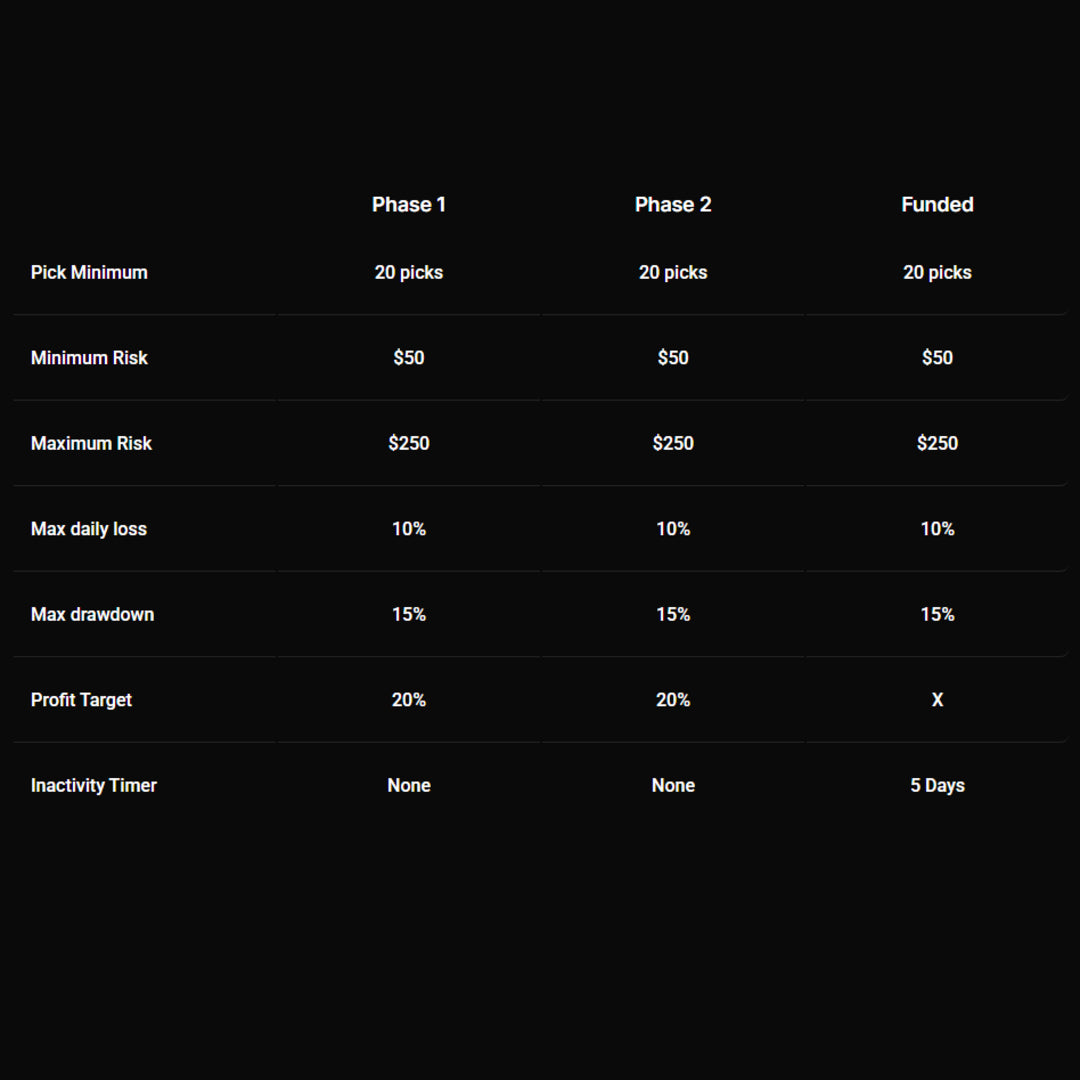 |  | Phase 1 | Phase 2 | Funded |
|---|---|---|---|
| Pick Minimum | 20 picks | 20 picks | 20 picks |
| Minimum Risk | $50 | $50 | $50 |
| Maximum Risk | $250 | $250 | $250 |
| Max daily loss | 10% | 10% | 10% |
| Max drawdown | 15% | 15% | 15% |
| Profit Target | 20% | 20% | X |
| Inactivity Timer | None | None | 5 Days |